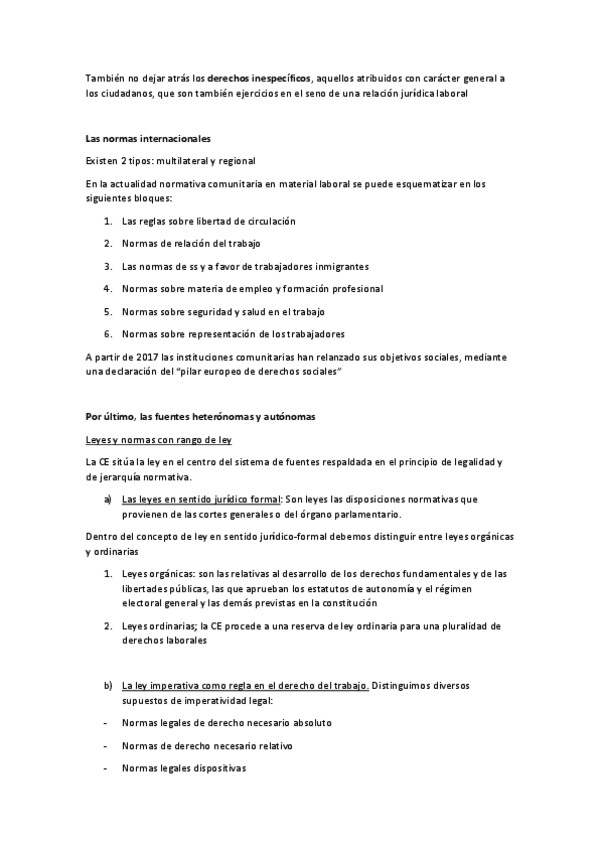 También no dejar atrás los derechos inespecíficos, aquellos atribuidos con carácter general a los ciudadanos, que son también ejercicios en el seno de una relación jurídica laboral

Las normas internacionales

Existen 2 tipos: multilateral y regional

En la actualidad normativa comunitaria en material laboral se puede esquematizar en los siguientes bloques:

1. Las reglas sobre libertad de circulación
2. Normas de relación del trabajo
3. Las normas de ss y a favor de trabajadores inmigrantes
4. Normas sobre materia de empleo y formación profesional
5. Normas sobre seguridad y salud en el trabajo
6. Normas sobre representación de los trabajadores

A partir de 2017 las instituciones comunitarias han relanzado sus objetivos sociales, mediante una declaración del "pilar europeo de derechos sociales"

Por último, las fuentes heterónomas y autónomas

Leyes y normas con rango de ley

La CE sitúa la ley en el centro del sistema de fuentes respaldada en el principio de legalidad y de jerarquía normativa.

a) Las leyes en sentido jurídico formal: Son leyes las disposiciones normativas que provienen de las cortes generales o del órgano parlamentario.

Dentro del concepto de ley en sentido jurídico-formal debemos distinguir entre leyes orgánicas y ordinarias

1. Leyes orgánicas: son las relativas al desarrollo de los derechos fundamentales y de las libertades públicas, las que aprueban los estatutos de autonomía y el régimen electoral general y las demás previstas en la constitución
2. Leyes ordinarias; la CE procede a una reserva de ley ordinaria para una pluralidad de derechos laborales

b) La ley imperativa como regla en el derecho del trabajo. Distinguimos diversos supuestos de imperatividad legal:

- Normas legales de derecho necesario absoluto
- Normas de derecho necesario relativo
- Normas legales dispositivas